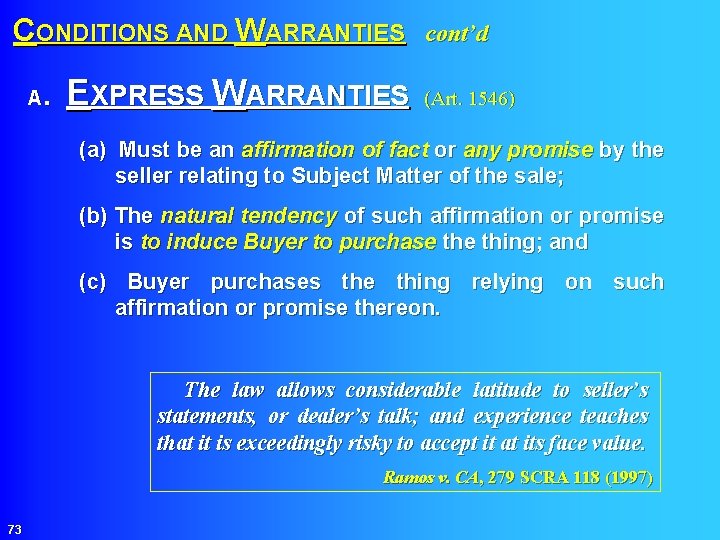 CONDITIONS AND WARRANTIES cont'd

A. EXPRESS WARRANTIES (Art. 1546)

(a) Must be an affirmation of fact or any promise by the seller relating to Subject Matter of the sale;

(b) The natural tendency of such affirmation or promise is to induce Buyer to purchase the thing; and

(c) Buyer purchases the thing relying on such affirmation or promise thereon.

The law allows considerable latitude to seller's statements, or dealer's talk; and experience teaches that it is exceedingly risky to accept it at its face value.

Ramos v. CA, 279 SCRA 118 (1997)

73